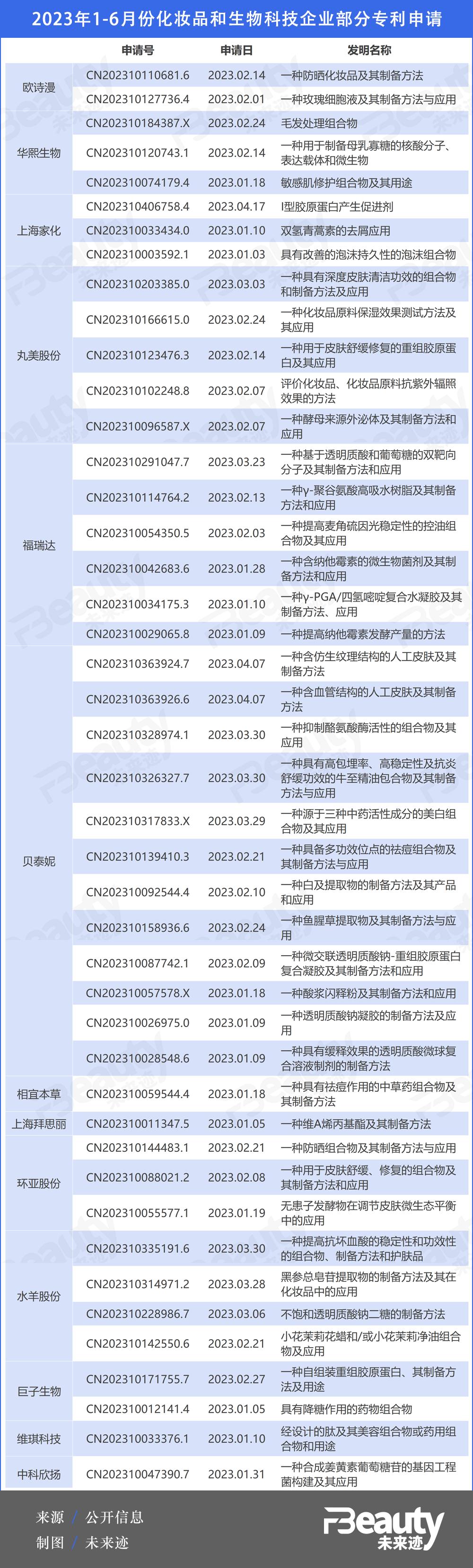 2023年1-6月份化妆品和生物科技企业部分专利申请

| | 申请号 | 申请日 | 发明名称 |
|---|---|---|---|
| 欧诗漫 | CN202310110681.6 | 2023.02.14 | 一种防晒化妆品及其制备方法 |
| | CN202310127736.4 | 2023.02.01 | 一种玫瑰细胞液及其制备方法与应用 |
| 华熙生物 | CN202310184387.X | 2023.02.24 | 毛发处理组合物 |
| | CN202310120743.1 | 2023.02.14 | 一种用于制备母乳寡糖的核酸分子、表达载体和微生物 |
| | CN202310074179.4 | 2023.01.18 | 敏感肌修护组合物及其用途 |
| 上海家化 | CN202310406758.4 | 2023.04.17 | I型胶原蛋白产生促进剂 |
| | CN202310033434.0 | 2023.01.10 | 双氢青蒿素的去屑应用 |
| | CN202310003592.1 | 2023.01.03 | 具有改善的泡沫持久性的泡沫组合物 |
| 丸美股份 | CN202310203385.0 | 2023.03.03 | 一种具有深度皮肤清洁功效的组合物和制备方法及应用 |
| | CN202310166615.0 | 2023.02.24 | 一种化妆品原料保湿效果测试方法及其应用 |
| | CN202310123476.3 | 2023.02.14 | 一种用于皮肤舒缓修复的重组胶原蛋白及其应用 |
| | CN202310102248.8 | 2023.02.07 | 评价化妆品、化妆品原料抗紫外辐照效果的方法 |
| | CN202310096587.X | 2023.02.07 | 一种酵母来源外泌体及其制备方法和应用 |
| 福瑞达 | CN202310291047.7 | 2023.03.23 | 一种基于透明质酸和葡萄糖的双靶向分子及其制备方法和应用 |
| | CN202310114764.2 | 2023.02.13 | 一种γ-聚谷氨酸高吸水树脂及其制备方法和应用 |
| | CN202310054350.5 | 2023.02.03 | 一种提高麦角硫因光稳定性的控油组合物及其应用 |
| | CN202310042683.6 | 2023.01.28 | 一种含纳他霉素的微生物菌剂及其制备方法和应用 |
| | CN202310034175.3 | 2023.01.10 | 一种γ-PGA/四氢嘧啶复合水凝胶及其制备方法、应用 |
| | CN202310029065.8 | 2023.01.09 | 一种提高纳他霉素发酵产量的方法 |
| 贝泰妮 | CN202310363924.7 | 2023.04.07 | 一种含仿生纹理结构的人工皮肤及其制备方法 |
| | CN202310363926.6 | 2023.04.07 | 一种含血管结构的人工皮肤及其制备方法 |
| | CN202310328974.1 | 2023.03.30 | 一种抑制酪氨酸酶活性的组合物及其应用 |
| | CN202310326327.7 | 2023.03.30 | 一种具有高包埋率、高稳定性及抗炎舒缓功效的牛至精油包合物及其制备方法与应用 |
| | CN202310317833.X | 2023.03.29 | 一种源于三种中药活性成分的美白组合物及其应用 |
| | CN202310139410.3 | 2023.02.21 | 一种具备多功效位点的祛痘组合物及其制备方法与应用 |
| | CN202310092544.4 | 2023.02.10 | 一种白及提取物的制备方法及其产品和应用 |
| | CN202310158936.6 | 2023.02.24 | 一种鱼腥草提取物及其制备方法与应用 |
| | CN202310087742.1 | 2023.02.09 | 一种微交联透明质酸钠-重组胶原蛋白复合凝胶及其制备方法和应用 |
| | CN202310057578.X | 2023.01.18 | 一种酸浆闪释粉及其制备方法和应用 |
| | CN202310026975.0 | 2023.01.09 | 一种透明质酸钠凝胶的制备方法及应用 |
| | CN202310028548.6 | 2023.01.09 | 一种具有缓释效果的透明质酸微球复合溶液制剂的制备方法 |
| 相宜本草 | CN202310059544.4 | 2023.01.18 | 一种具有祛痘作用的中草药组合物及其制备方法 |
| 上海拜思丽 | CN202310011347.5 | 2023.01.05 | 一种维A烯丙基酯及其制备方法 |
| 环亚股份 | CN202310144483.1 | 2023.02.21 | 一种防晒组合物及其制备方法与应用 |
| | CN202310088021.2 | 2023.02.08 | 一种用于皮肤舒缓、修复的组合物及其制备方法和应用 |
| | CN202310055577.1 | 2023.01.19 | 无患子发酵物在调节皮肤微生态平衡中的应用 |
| 水羊股份 | CN202310335191.6 | 2023.03.30 | 一种提高抗坏血酸的稳定性和功效性的组合物、制备方法和护肤品 |
| | CN202310314971.2 | 2023.03.28 | 黑参总皂苷提取物的制备方法及其在化妆品中的应用 |
| | CN202310228986.7 | 2023.03.06 | 不饱和透明质酸钠二糖的制备方法 |
| | CN202310142550.6 | 2023.02.21 | 小花茉莉花蜡和/或小花茉莉净油组合物及应用 |
| 巨子生物 | CN202310171755.7 | 2023.02.27 | 一种自组装重组胶原蛋白、其制备方法及用途 |
| | CN202310012141.4 | 2023.01.05 | 具有降糖作用的药物组合物 |
| 维琪科技 | CN202310033376.1 | 2023.01.10 | 经设计的肽及其美容组合物或药用组合物和用途 |
| 中科欣扬 | CN202310047390.7 | 2023.01.31 | 一种合成姜黄素葡萄糖苷的基因工程菌构建及其应用 |

来源 / 公开信息
制图 / 未来迹

FBeauty
未来迹